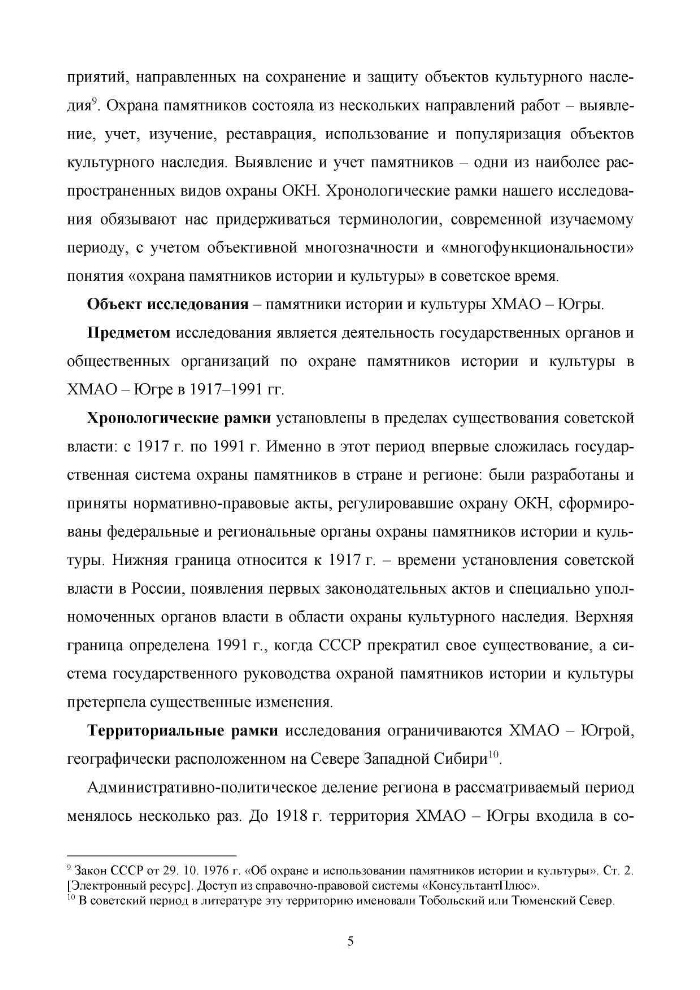 приятий, направленных на сохранение и защиту объектов культурного наследия$^{9}$. Охрана памятников состояла из нескольких направлений работ – выявление, учет, изучение, реставрация, использование и популяризация объектов культурного наследия. Выявление и учет памятников – одни из наиболее распространенных видов охраны ОКН. Хронологические рамки нашего исследования обязывают нас придерживаться терминологии, современной изучаемому периоду, с учетом объективной многозначности и «многофункциональности» понятия «охрана памятников истории и культуры» в советское время.

Объект исследования – памятники истории и культуры ХМАО – Югры.

Предметом исследования является деятельность государственных органов и общественных организаций по охране памятников истории и культуры в ХМАО – Югре в 1917–1991 гг.

Хронологические рамки установлены в пределах существования советской власти: с 1917 г. по 1991 г. Именно в этот период впервые сложилась государственная система охраны памятников в стране и регионе: были разработаны и приняты нормативно-правовые акты, регулировавшие охрану ОКН, сформированы федеральные и региональные органы охраны памятников истории и культуры. Нижняя граница относится к 1917 г. – времени установления советской власти в России, появления первых законодательных актов и специально уполномоченных органов власти в области охраны культурного наследия. Верхняя граница определена 1991 г., когда СССР прекратил свое существование, а система государственного руководства охраной памятников истории и культуры претерпела существенные изменения.

Территориальные рамки исследования ограничиваются ХМАО – Югрой, географически расположенном на Севере Западной Сибири$^{10}$.

Административно-политическое деление региона в рассматриваемый период менялось несколько раз. До 1918 г. территория ХМАО – Югры входила в со-

$^{9}$ Закон СССР от 29. 10. 1976 г. «Об охране и использовании памятников истории и культуры». Ст. 2. [Электронный ресурс]. Доступ из справочно-правовой системы «КонсультантПлюс».
$^{10}$ В советский период в литературе эту территорию именовали Тобольский или Тюменский Север.

5